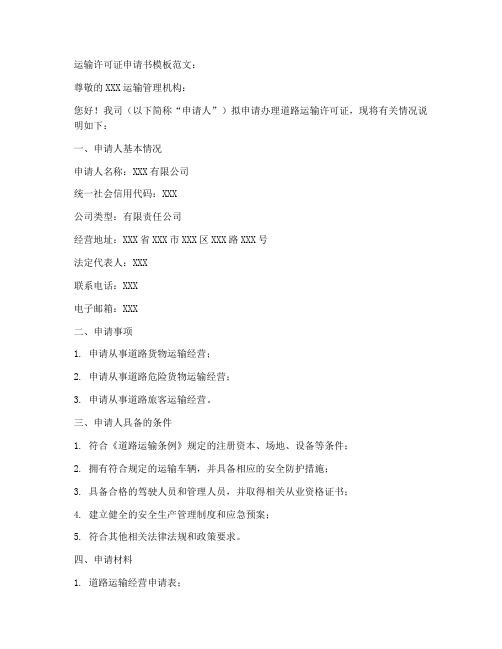 运输许可证申请书模板范文：

尊敬的XXX运输管理机构：

您好！我司（以下简称“申请人”）拟申请办理道路运输许可证，现将有关情况说明如下：

一、申请人基本情况

申请人名称：XXX有限公司

统一社会信用代码：XXX

公司类型：有限责任公司

经营地址：XXX省XXX市XXX区XXX路XXX号

法定代表人：XXX

联系电话：XXX

电子邮箱：XXX

二、申请事项

1. 申请从事道路货物运输经营；

2. 申请从事道路危险货物运输经营；

3. 申请从事道路旅客运输经营。

三、申请人具备的条件

1. 符合《道路运输条例》规定的注册资本、场地、设备等条件；

2. 拥有符合规定的运输车辆，并具备相应的安全防护措施；

3. 具备合格的驾驶人员和管理人员，并取得相关从业资格证书；

4. 建立健全的安全生产管理制度和应急预案；

5. 符合其他相关法律法规和政策要求。

四、申请材料

1. 道路运输经营申请表；